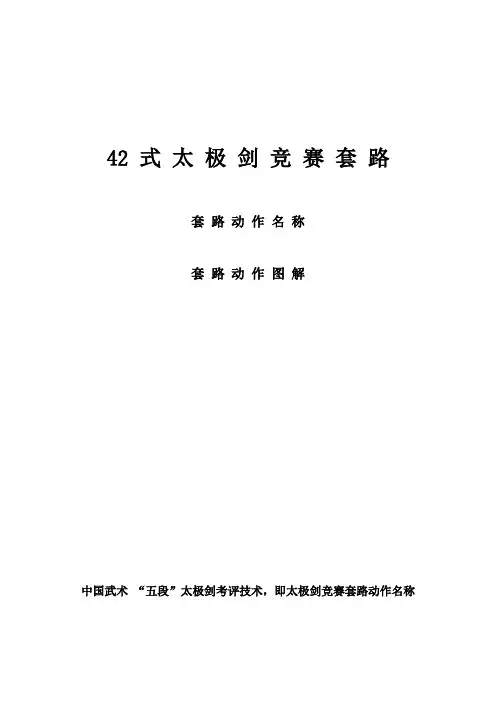 42式太极剑竞赛套路

套路动作名称

套路动作图解

中国武术 “五段”太极剑考评技术，即太极剑竞赛套路动作名称